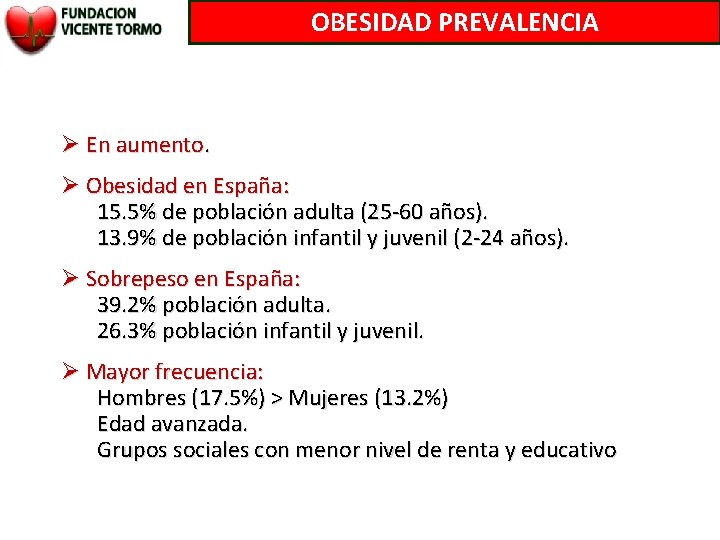 FUNDACION VICENTE TORMO

OBESIDAD PREVALENCIA

➢ En aumento.

➢ Obesidad en España:
15.5% de población adulta (25-60 años).
13.9% de población infantil y juvenil (2-24 años).

➢ Sobrepeso en España:
39.2% población adulta.
26.3% población infantil y juvenil.

➢ Mayor frecuencia:
Hombres (17.5%) > Mujeres (13.2%)
Edad avanzada.
Grupos sociales con menor nivel de renta y educativo